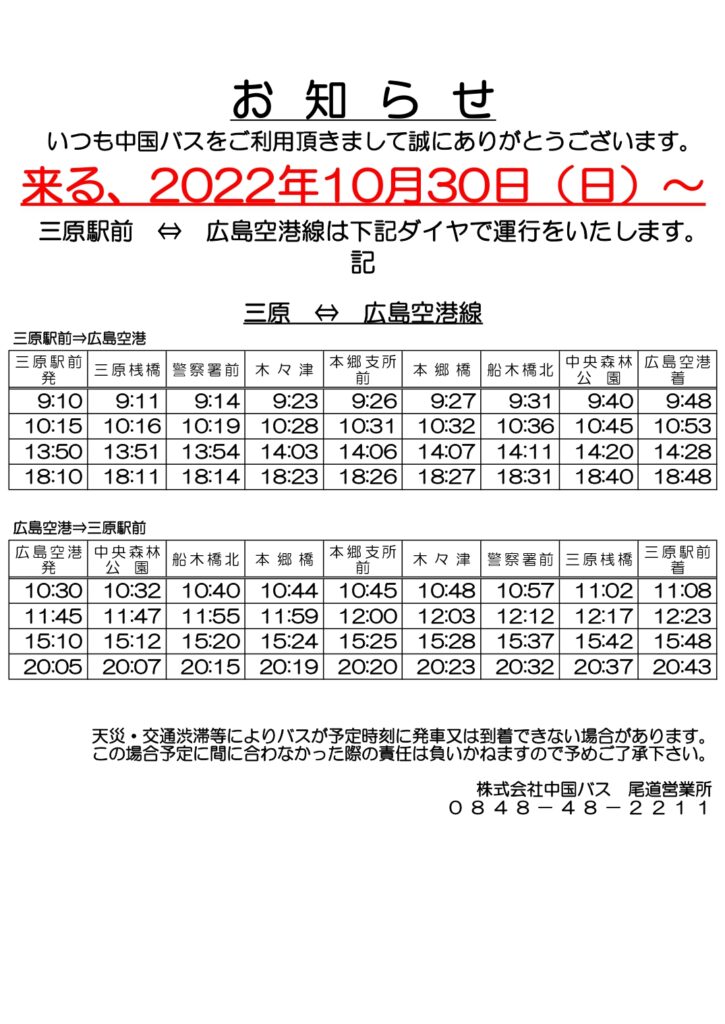 お 知 ら せ

いつも中国バスをご利用頂きまして誠にありがとうございます。

来る、2022年10月30日（日）～

三原駅前 ⇔ 広島空港線は下記ダイヤで運行をいたします。

記

三原 ⇔ 広島空港線

三原駅前⇒広島空港

| 三原駅前発 | 三原桟橋 | 警察署前 | 木々津 | 本郷支所前 | 本郷橋 | 船木橋北 | 中央森林公園 | 広島空港着 |
|---|---|---|---|---|---|---|---|---|
| 9:10 | 9:11 | 9:14 | 9:23 | 9:26 | 9:27 | 9:31 | 9:40 | 9:48 |
| 10:15 | 10:16 | 10:19 | 10:28 | 10:31 | 10:32 | 10:36 | 10:45 | 10:53 |
| 13:50 | 13:51 | 13:54 | 14:03 | 14:06 | 14:07 | 14:11 | 14:20 | 14:28 |
| 18:10 | 18:11 | 18:14 | 18:23 | 18:26 | 18:27 | 18:31 | 18:40 | 18:48 |

広島空港⇒三原駅前

| 広島空港発 | 中央森林公園 | 船木橋北 | 本郷橋 | 本郷支所前 | 木々津 | 警察署前 | 三原桟橋 | 三原駅前着 |
|---|---|---|---|---|---|---|---|---|
| 10:30 | 10:32 | 10:40 | 10:44 | 10:45 | 10:48 | 10:57 | 11:02 | 11:08 |
| 11:45 | 11:47 | 11:55 | 11:59 | 12:00 | 12:03 | 12:12 | 12:17 | 12:23 |
| 15:10 | 15:12 | 15:20 | 15:24 | 15:25 | 15:28 | 15:37 | 15:42 | 15:48 |
| 20:05 | 20:07 | 20:15 | 20:19 | 20:20 | 20:23 | 20:32 | 20:37 | 20:43 |

天災・交通渋滞等によりバスが予定時刻に発車又は到着できない場合があります。
この場合予定に間に合わなかった際の責任は負いかねますので予めご了承下さい。

株式会社中国バス 尾道営業所
０８４８－４８－２２１１